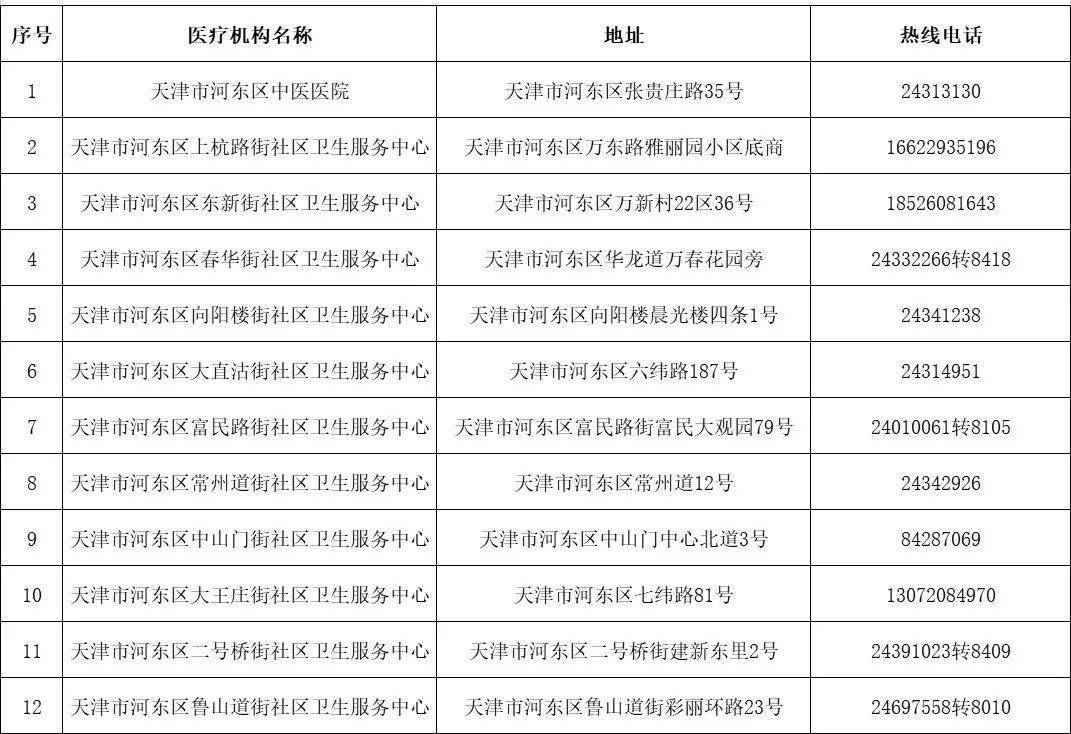 | 序号 | 医疗机构名称 | 地址 | 热线电话 |
|---|---|---|---|
| 1 | 天津市河东区中医医院 | 天津市河东区张贵庄路35号 | 24313130 |
| 2 | 天津市河东区上杭路街社区卫生服务中心 | 天津市河东区万东路雅丽园小区底商 | 16622935196 |
| 3 | 天津市河东区东新街社区卫生服务中心 | 天津市河东区万新村22区36号 | 18526081643 |
| 4 | 天津市河东区春华街社区卫生服务中心 | 天津市河东区华龙道万春花园旁 | 24332266转8418 |
| 5 | 天津市河东区向阳楼街社区卫生服务中心 | 天津市河东区向阳楼晨光楼四条1号 | 24341238 |
| 6 | 天津市河东区大直沽街社区卫生服务中心 | 天津市河东区六纬路187号 | 24314951 |
| 7 | 天津市河东区富民路街社区卫生服务中心 | 天津市河东区富民路街富民大观园79号 | 24010061转8105 |
| 8 | 天津市河东区常州道街社区卫生服务中心 | 天津市河东区常州道12号 | 24342926 |
| 9 | 天津市河东区中山门街社区卫生服务中心 | 天津市河东区中山门中心北道3号 | 84287069 |
| 10 | 天津市河东区大王庄街社区卫生服务中心 | 天津市河东区七纬路81号 | 13072084970 |
| 11 | 天津市河东区二号桥街社区卫生服务中心 | 天津市河东区二号桥街建新东里2号 | 24391023转8409 |
| 12 | 天津市河东区鲁山道街社区卫生服务中心 | 天津市河东区鲁山道街彩丽环路23号 | 24697558转8010 |